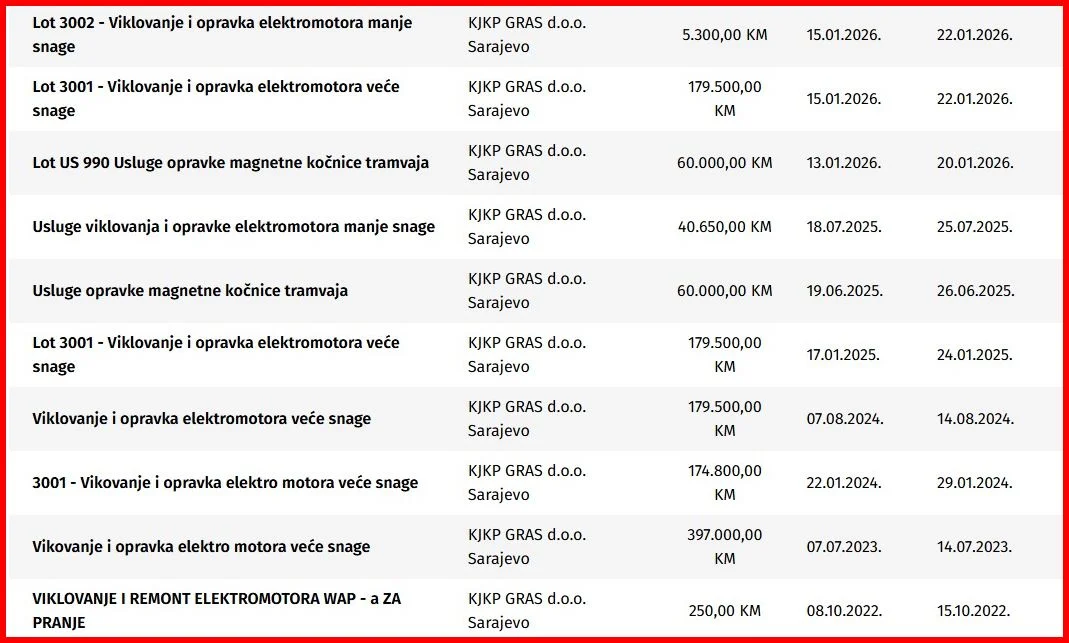 | | | | | |
|---|---|---|---|---|
| Lot 3002 - Viklovanje i opravka elektromotora manje snage | KJKP GRAS d.o.o. Sarajevo | 5.300,00 KM | 15.01.2026. | 22.01.2026. |
| Lot 3001 - Viklovanje i opravka elektromotora veće snage | KJKP GRAS d.o.o. Sarajevo | 179.500,00 KM | 15.01.2026. | 22.01.2026. |
| Lot US 990 Usluge opravke magnetne kočnice tramvaja | KJKP GRAS d.o.o. Sarajevo | 60.000,00 KM | 13.01.2026. | 20.01.2026. |
| Usluge viklovanja i opravke elektromotora manje snage | KJKP GRAS d.o.o. Sarajevo | 40.650,00 KM | 18.07.2025. | 25.07.2025. |
| Usluge opravke magnetne kočnice tramvaja | KJKP GRAS d.o.o. Sarajevo | 60.000,00 KM | 19.06.2025. | 26.06.2025. |
| Lot 3001 - Viklovanje i opravka elektromotora veće snage | KJKP GRAS d.o.o. Sarajevo | 179.500,00 KM | 17.01.2025. | 24.01.2025. |
| Viklovanje i opravka elektromotora veće snage | KJKP GRAS d.o.o. Sarajevo | 179.500,00 KM | 07.08.2024. | 14.08.2024. |
| 3001 - Vikovanje i opravka elektro motora veće snage | KJKP GRAS d.o.o. Sarajevo | 174.800,00 KM | 22.01.2024. | 29.01.2024. |
| Vikovanje i opravka elektro motora veće snage | KJKP GRAS d.o.o. Sarajevo | 397.000,00 KM | 07.07.2023. | 14.07.2023. |
| VIKLOVANJE I REMONT ELEKTROMOTORA WAP - a ZA PRANJE | KJKP GRAS d.o.o. Sarajevo | 250,00 KM | 08.10.2022. | 15.10.2022. |